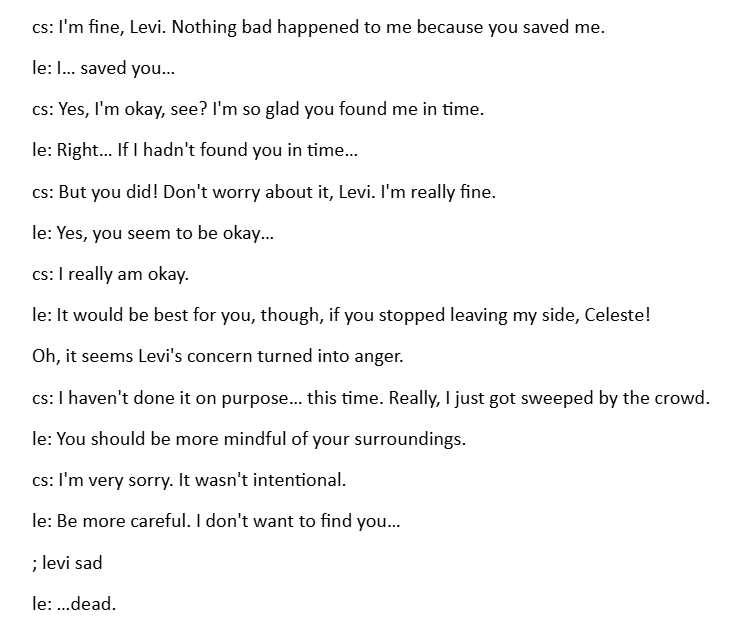 cs: I'm fine, Levi. Nothing bad happened to me because you saved me.

le: I... saved you...

cs: Yes, I'm okay, see? I'm so glad you found me in time.

le: Right... If I hadn't found you in time...

cs: But you did! Don't worry about it, Levi. I'm really fine.

le: Yes, you seem to be okay...

cs: I really am okay.

le: It would be best for you, though, if you stopped leaving my side, Celeste!

Oh, it seems Levi's concern turned into anger.

cs: I haven't done it on purpose... this time. Really, I just got sweeped by the crowd.

le: You should be more mindful of your surroundings.

cs: I'm very sorry. It wasn't intentional.

le: Be more careful. I don't want to find you...

; levi sad

le: ...dead.